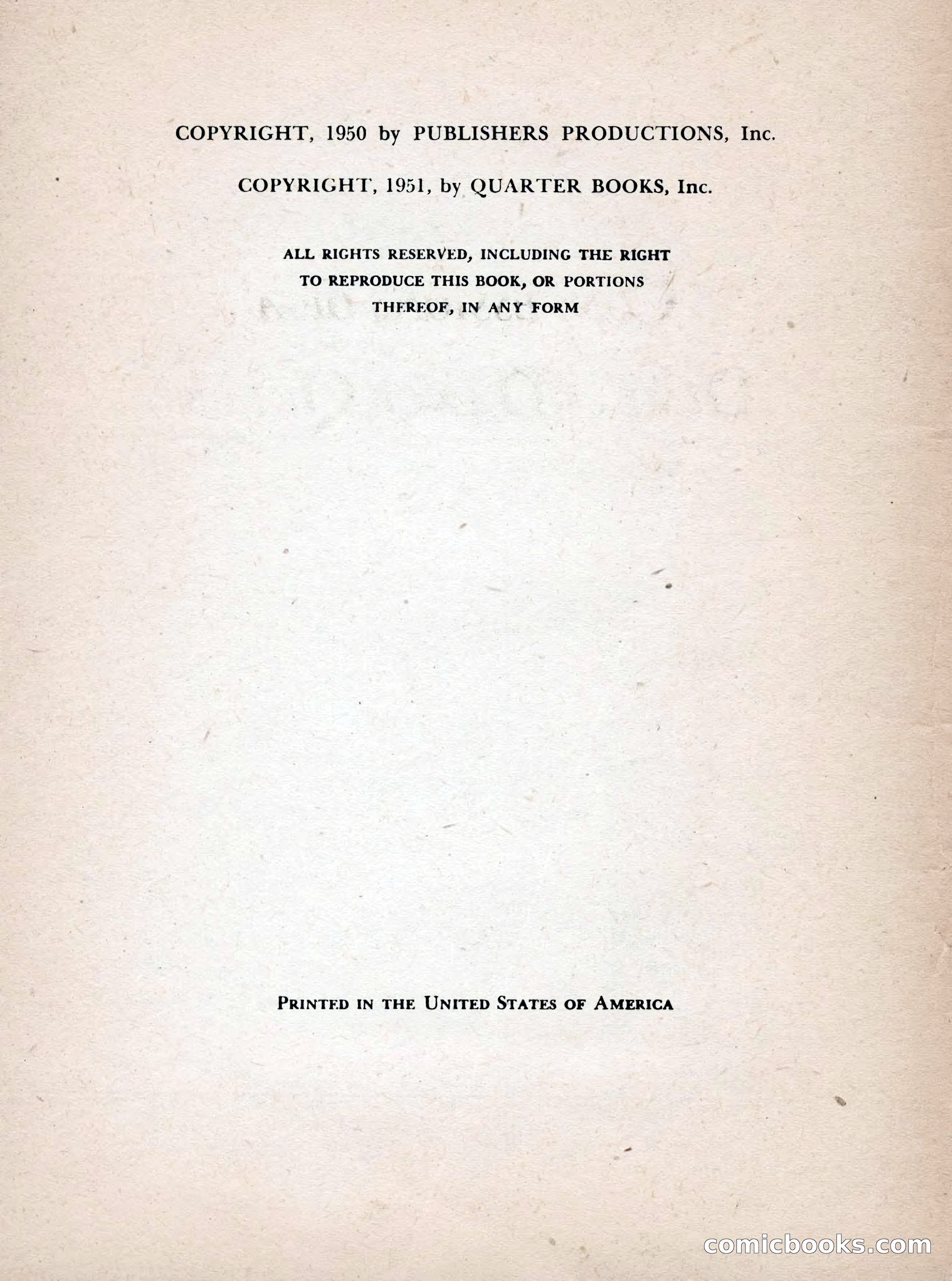 COPYRIGHT, 1950 by PUBLISHERS PRODUCTIONS, Inc.

COPYRIGHT, 1951, by QUARTER BOOKS, Inc.

ALL RIGHTS RESERVED, INCLUDING THE RIGHT TO REPRODUCE THIS BOOK, OR PORTIONS THEREOF, IN ANY FORM

PRINTED IN THE UNITED STATES OF AMERICA

comicbooks.com